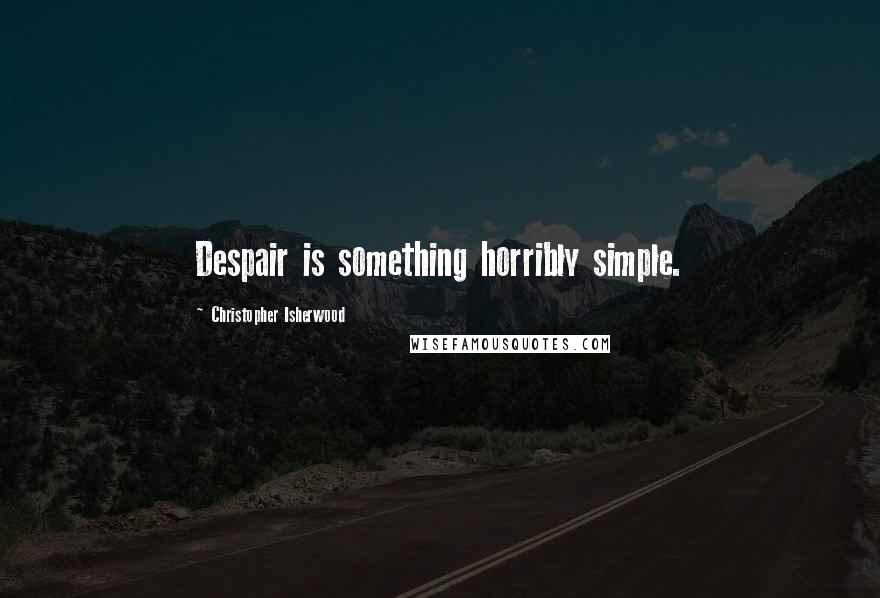 Despair is something horribly simple.

~ Christopher Isherwood

WISEFAMOUSQUOTES.COM